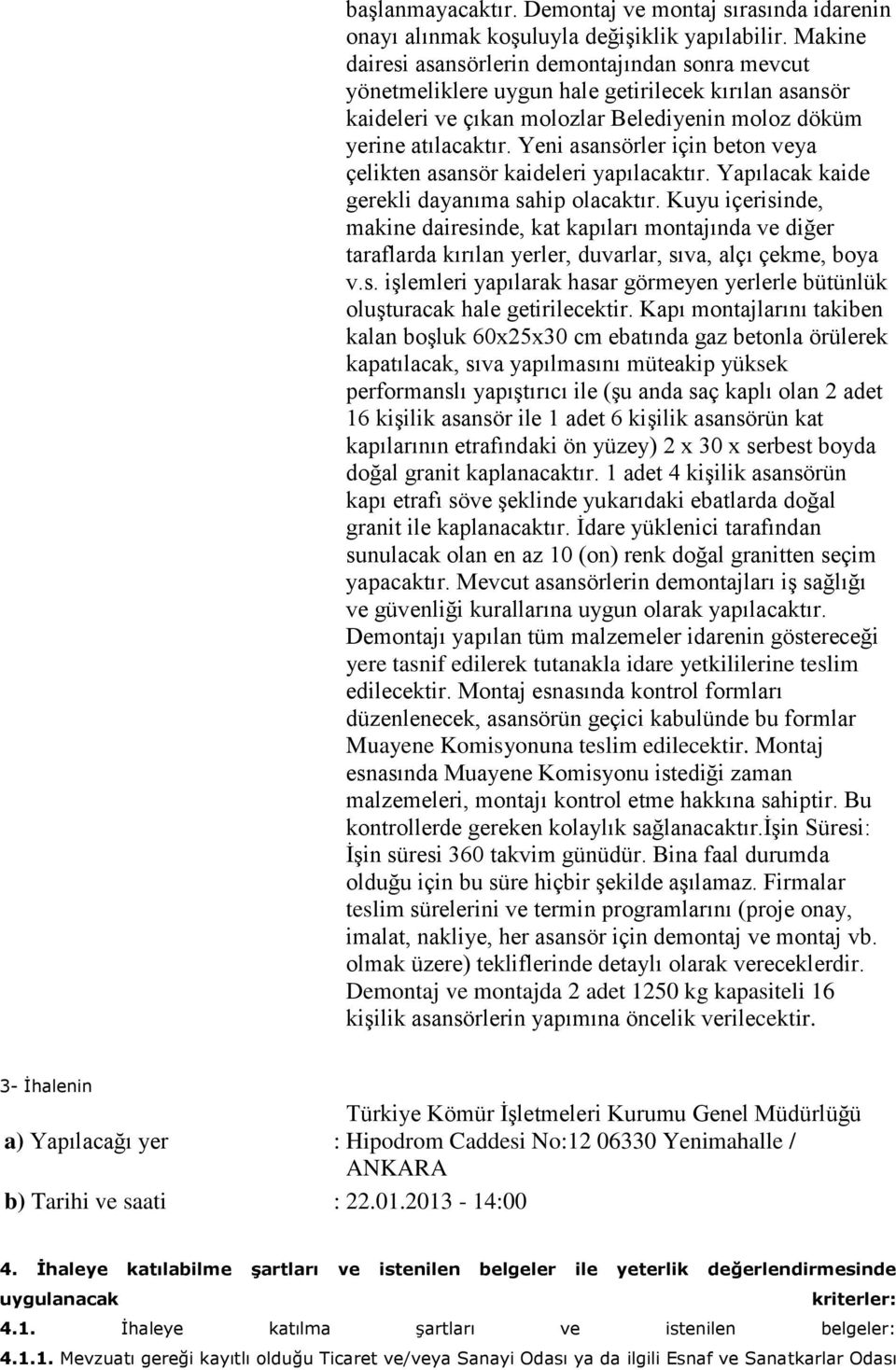 başlanmayacaktır. Demontaj ve montaj sırasında idarenin onayı alınmak koşuluyla değişiklik yapılabilir. Makine dairesi asansörlerin demontajından sonra mevcut yönetmeliklere uygun hale getirilecek kırılan asansör kaideleri ve çıkan molozlar Belediyenin moloz döküm yerine atılacaktır. Yeni asansörler için beton veya çelikten asansör kaideleri yapılacaktır. Yapılacak kaide gerekli dayanıma sahip olacaktır. Kuyu içerisinde, makine dairesinde, kat kapıları montajında ve diğer taraflarda kırılan yerler, duvarlar, sıva, alçı çekme, boya v.s. işlemleri yapılarak hasar görmeyen yerlerle bütünlük oluşturacak hale getirilecektir. Kapı montajlarını takiben kalan boşluk 60x25x30 cm ebatında gaz betonla örülerek kapatılacak, sıva yapılmasını müteakip yüksek performanslı yapıştırıcı ile (şu anda saç kaplı olan 2 adet 16 kişilik asansör ile 1 adet 6 kişilik asansörün kat kapılarının etrafındaki ön yüzey) 2 x 30 x serbest boyda doğal granit kaplanacaktır. 1 adet 4 kişilik asansörün kapı etrafı söve şeklinde yukarıdaki ebatlarda doğal granit ile kaplanacaktır. İdare yüklenici tarafından sunulacak olan en az 10 (on) renk doğal granitten seçim yapacaktır. Mevcut asansörlerin demontajları iş sağlığı ve güvenliği kurallarına uygun olarak yapılacaktır. Demontajı yapılan tüm malzemeler idarenin göstereceği yere tasnif edilerek tutanakla idare yetkililerine teslim edilecektir. Montaj esnasında kontrol formları düzenlenecek, asansörün geçici kabulünde bu formlar Muayene Komisyonuna teslim edilecektir. Montaj esnasında Muayene Komisyonu istediği zaman malzemeleri, montajı kontrol etme hakkına sahiptir. Bu kontrollerde gereken kolaylık sağlanacaktır.İşin Süresi: İşin süresi 360 takvim günüdür. Bina faal durumda olduğu için bu süre hiçbir şekilde aşılamaz. Firmalar teslim sürelerini ve termin programlarını (proje onay, imalat, nakliye, her asansör için demontaj ve montaj vb. olmak üzere) tekliflerinde detaylı olarak vereceklerdir. Demontaj ve montajda 2 adet 1250 kg kapasiteli 16 kişilik asansörlerin yapımına öncelik verilecektir.

3- İhalenin

a) Yapılacağı yer : Türkiye Kömür İşletmeleri Kurumu Genel Müdürlüğü Hipodrom Caddesi No:12 06330 Yenimahalle / ANKARA

b) Tarihi ve saati : 22.01.2013 - 14:00

4. İhaleye katılabilme şartları ve istenilen belgeler ile yeterlik değerlendirmesinde uygulanacak kriterler:
4.1. İhaleye katılma şartları ve istenilen belgeler:
4.1.1. Mevzuatı gereği kayıtlı olduğu Ticaret ve/veya Sanayi Odası ya da ilgili Esnaf ve Sanatkarlar Odası